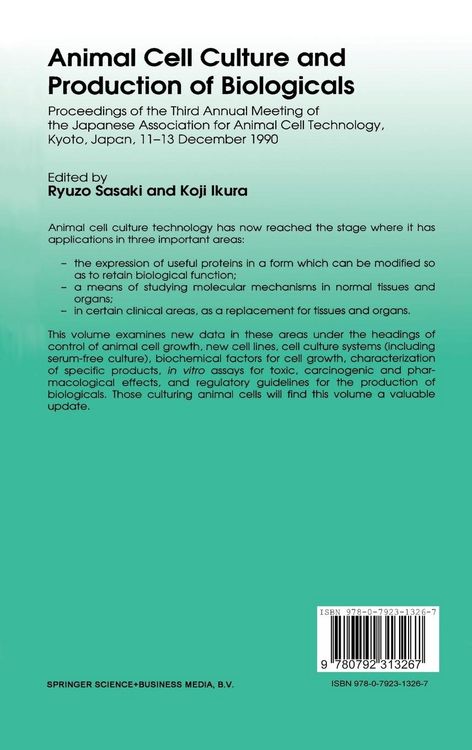 Animal Cell Culture and Production of Biologicals

Proceedings of the Third Annual Meeting of the Japanese Association for Animal Cell Technology, Kyoto, Japan, 11–13 December 1990

Edited by
Ryuzo Sasaki and Koji Ikura

Animal cell culture technology has now reached the stage where it has applications in three important areas:

– the expression of useful proteins in a form which can be modified so as to retain biological function;
– a means of studying molecular mechanisms in normal tissues and organs;
– in certain clinical areas, as a replacement for tissues and organs.

This volume examines new data in these areas under the headings of control of animal cell growth, new cell lines, cell culture systems (including serum-free culture), biochemical factors for cell growth, characterization of specific products, in vitro assays for toxic, carcinogenic and pharmacological effects, and regulatory guidelines for the production of biologicals. Those culturing animal cells will find this volume a valuable update.

ISBN 978-0-7923-1326-7

9 780792 313267

SPRINGER SCIENCE+BUSINESS MEDIA, B.V.

ISBN 978-0-7923-1326-7